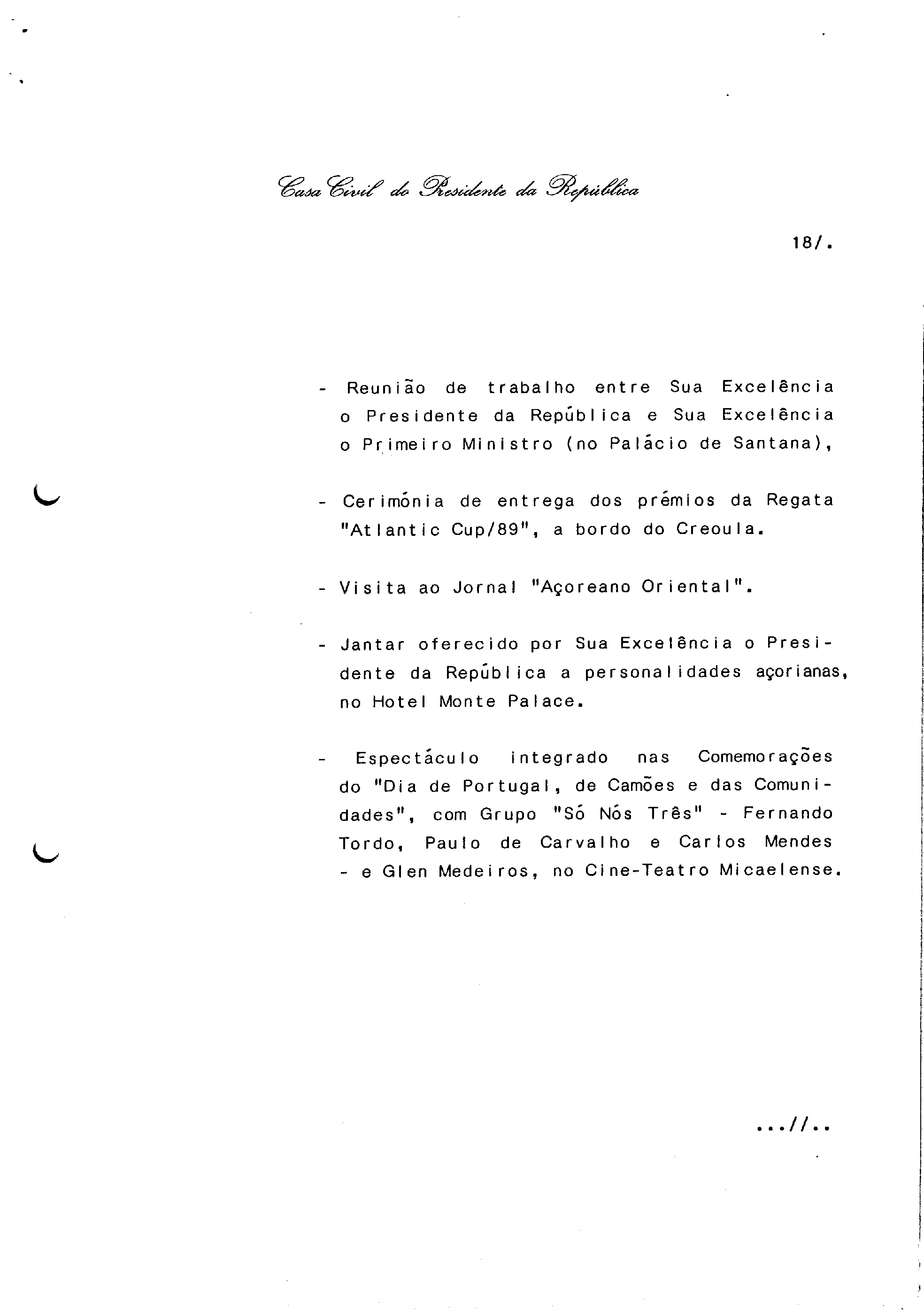 Casa Civil do Presidente da República

18/.

- Reunião de trabalho entre Sua Excelência o Presidente da República e Sua Excelência o Primeiro Ministro (no Palácio de Santana),

- Cerimónia de entrega dos prémios da Regata "Atlantic Cup/89", a bordo do Creoula.

- Visita ao Jornal "Açoreano Oriental".

- Jantar oferecido por Sua Excelência o Presidente da República a personalidades açorianas, no Hotel Monte Palace.

- Espectáculo integrado nas Comemorações do "Dia de Portugal, de Camões e das Comunidades", com Grupo "Só Nós Três" - Fernando Tordo, Paulo de Carvalho e Carlos Mendes - e Glen Medeiros, no Cine-Teatro Micaelense.

...//..